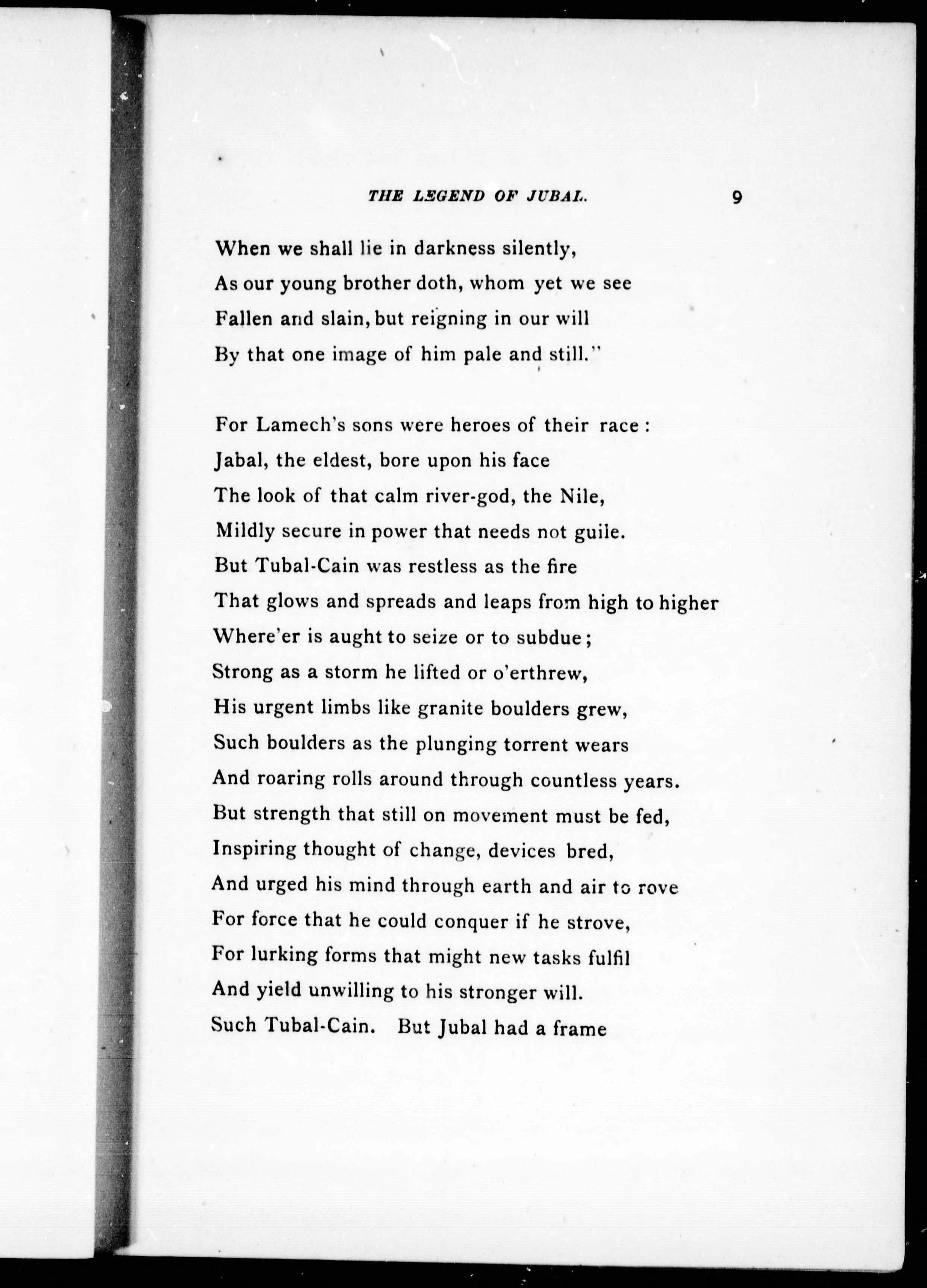 THE LEGEND OF JUBAL. 9

When we shall lie in darkness silently,
As our young brother doth, whom yet we see
Fallen and slain, but reigning in our will
By that one image of him pale and still."

For Lamech's sons were heroes of their race:
Jabal, the eldest, bore upon his face
The look of that calm river-god, the Nile,
Mildly secure in power that needs not guile.
But Tubal-Cain was restless as the fire
That glows and spreads and leaps from high to higher
Where'er is aught to seize or to subdue;
Strong as a storm he lifted or o'erthrew,
His urgent limbs like granite boulders grew,
Such boulders as the plunging torrent wears
And roaring rolls around through countless years.
But strength that still on movement must be fed,
Inspiring thought of change, devices bred,
And urged his mind through earth and air to rove
For force that he could conquer if he strove,
For lurking forms that might new tasks fulfil
And yield unwilling to his stronger will.
Such Tubal-Cain. But Jubal had a frame